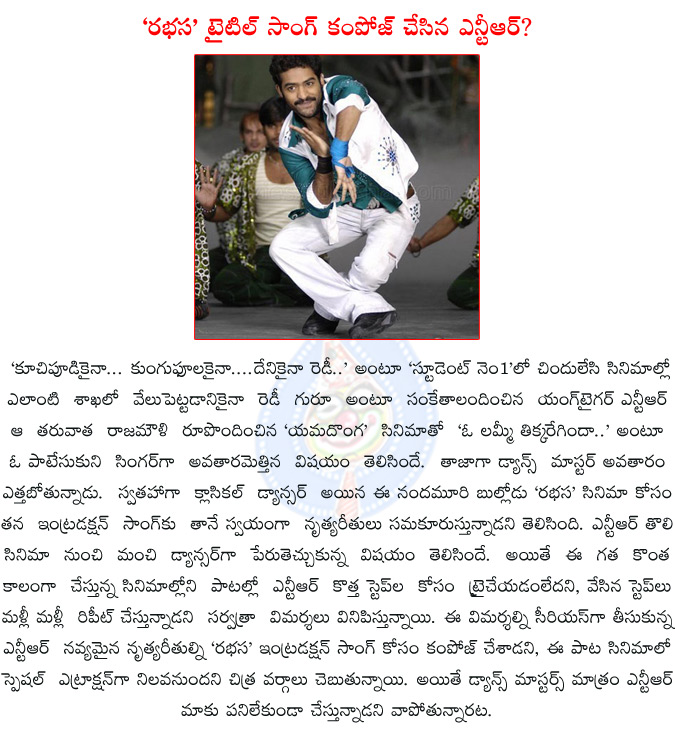 'రభస' టైటిల్ సాంగ్ కంపోజ్ చేసిన ఎన్టీఆర్?

'కూచిపూడికైనా... కుంగుపూలకైనా....దేనికైనా రెడీ..' అంటూ 'స్టూడెంట్ నెం1'లో చిందులేసి సినిమాల్లో ఎలాంటి శాఖలో వేలుపెట్టడానికైనా రెడీ గురూ అంటూ సంకేతాలందించిన యంగ్‌టైగర్ ఎన్టీఆర్ ఆ తరువాత రాజమౌళి రూపొందించిన 'యమదొంగ' సినిమాతో 'ఓ లమ్మీ తిక్కరేగిందా..' అంటూ ఓ పాటేసుకుని సింగర్‌గా అవతారమెత్తిన విషయం తెలిసిందే. తాజాగా డ్యాన్స్ మాస్టర్ అవతారం ఎత్తబోతున్నాడు. స్వతహాగా క్లాసికల్ డ్యాన్సర్ అయిన ఈ నందమూరి బుల్లోడు 'రభస' సినిమా కోసం తన ఇంట్రడక్షన్ సాంగ్‌కు తానే స్వయంగా నృత్యరీతులు సమకూరుస్తున్నాడని తెలిసింది. ఎన్టీఆర్ తొలి సినిమా నుంచి మంచి డ్యాన్సర్‌గా పేరుతెచ్చుకున్న విషయం తెలిసిందే. అయితే ఈ గత కొంత కాలంగా చేస్తున్న సినిమాల్లోని పాటల్లో ఎన్టీఆర్ కొత్త స్టెప్‌ల కోసం ట్రైచేయడంలేదని, వేసిన స్టెప్‌లు మళ్లీ మళ్లీ రిపీట్ చేస్తున్నాడని సర్వత్రా విమర్శలు వినిపిస్తున్నాయి. ఈ విమర్శల్ని సీరియస్‌గా తీసుకున్న ఎన్టీఆర్ నవ్యమైన నృత్యరీతుల్ని 'రభస' ఇంట్రడక్షన్ సాంగ్ కోసం కంపోజ్ చేశాడని, ఈ పాట సినిమాలో స్పెషల్ ఎట్రాక్షన్‌గా నిలవనుందని చిత్ర వర్గాలు చెబుతున్నాయి. అయితే డ్యాన్స్ మాస్టర్స్ మాత్రం ఎన్టీఆర్ మాకు పనిలేకుండా చేస్తున్నాడని వాపోతున్నారట.